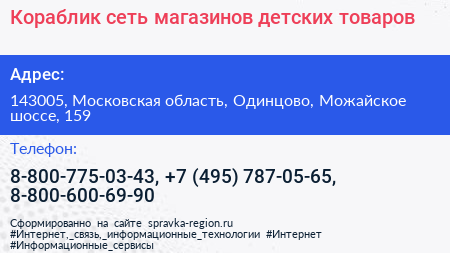 Кораблик сеть магазинов детских товаров

Адрес:

143005, Московская область, Одинцово, Можайское шоссе, 159

Телефон:

8-800-775-03-43, +7 (495) 787-05-65, 8-800-600-69-90

Сформированно на сайте spravka-region.ru #Интернет,_связь,_информационные_технологии #Интернет #Информационные_сервисы